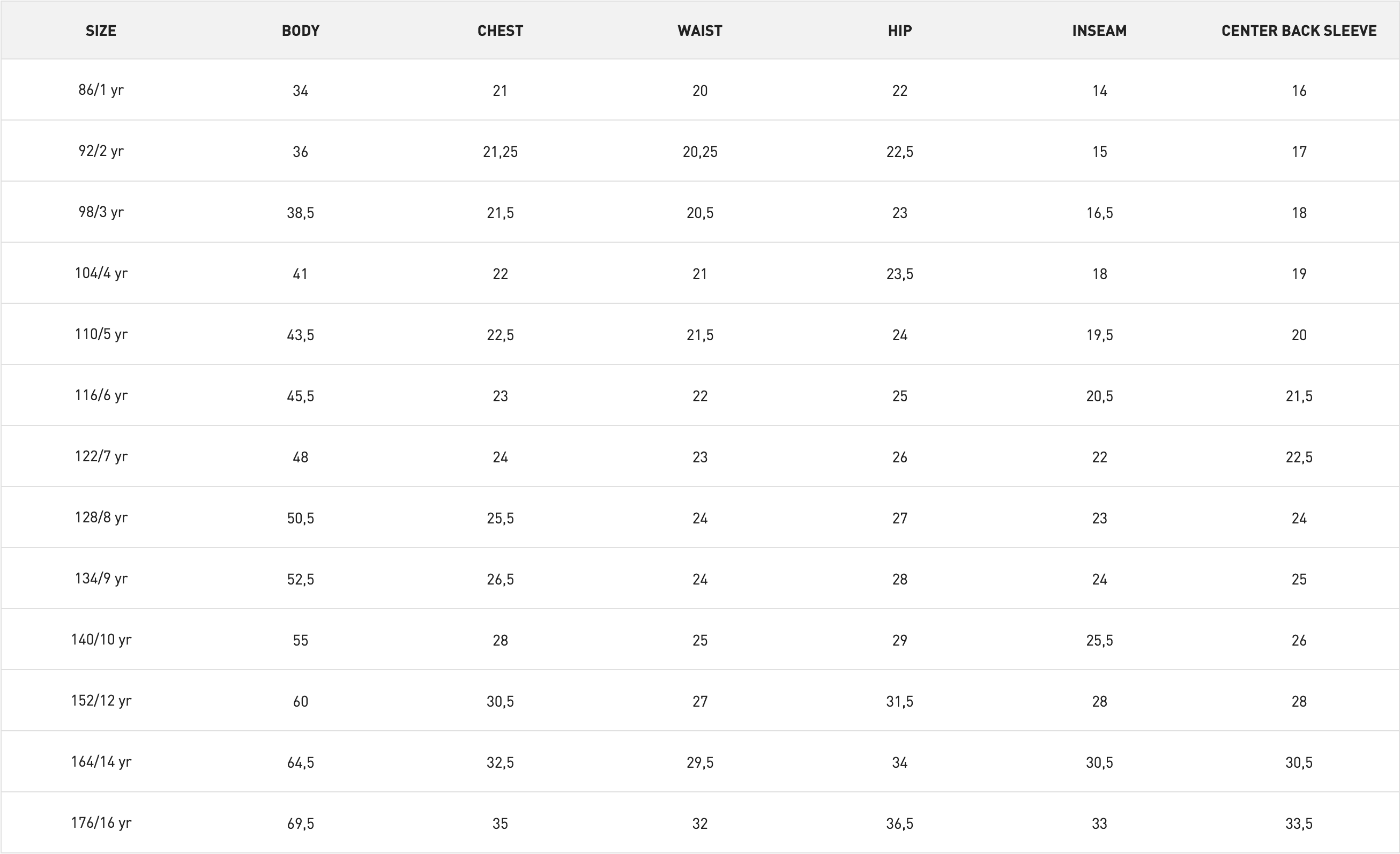 | SIZE | BODY | CHEST | WAIST | HIP | INSEAM | CENTER BACK SLEEVE |
|---|---|---|---|---|---|---|
| 86/1 yr | 34 | 21 | 20 | 22 | 14 | 16 |
| 92/2 yr | 36 | 21,25 | 20,25 | 22,5 | 15 | 17 |
| 98/3 yr | 38,5 | 21,5 | 20,5 | 23 | 16,5 | 18 |
| 104/4 yr | 41 | 22 | 21 | 23,5 | 18 | 19 |
| 110/5 yr | 43,5 | 22,5 | 21,5 | 24 | 19,5 | 20 |
| 116/6 yr | 45,5 | 23 | 22 | 25 | 20,5 | 21,5 |
| 122/7 yr | 48 | 24 | 23 | 26 | 22 | 22,5 |
| 128/8 yr | 50,5 | 25,5 | 24 | 27 | 23 | 24 |
| 134/9 yr | 52,5 | 26,5 | 24 | 28 | 24 | 25 |
| 140/10 yr | 55 | 28 | 25 | 29 | 25,5 | 26 |
| 152/12 yr | 60 | 30,5 | 27 | 31,5 | 28 | 28 |
| 164/14 yr | 64,5 | 32,5 | 29,5 | 34 | 30,5 | 30,5 |
| 176/16 yr | 69,5 | 35 | 32 | 36,5 | 33 | 33,5 |